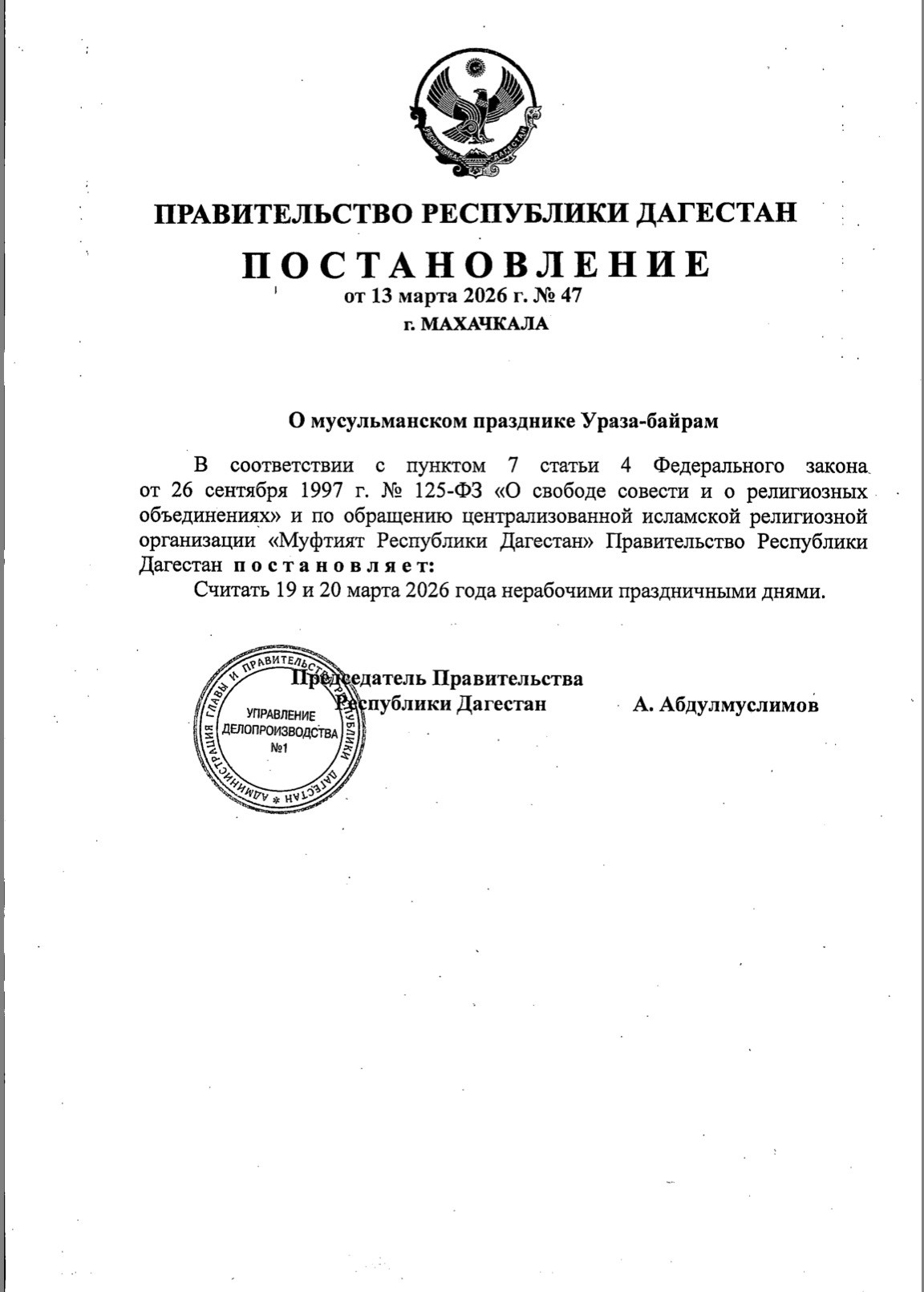 РЕСПУБЛИКА ДАГЕСТАН

ПРАВИТЕЛЬСТВО РЕСПУБЛИКИ ДАГЕСТАН

ПОСТАНОВЛЕНИЕ

от 13 марта 2026 г. № 47

г. МАХАЧКАЛА

О мусульманском празднике Ураза-байрам

В соответствии с пунктом 7 статьи 4 Федерального закона от 26 сентября 1997 г. № 125-ФЗ «О свободе совести и о религиозных объединениях» и по обращению централизованной исламской религиозной организации «Муфтият Республики Дагестан» Правительство Республики Дагестан постановляет:

Считать 19 и 20 марта 2026 года нерабочими праздничными днями.

Председатель Правительства Республики Дагестан А. Абдулмуслимов

АДМИНИСТРАЦИЯ ГЛАВЫ И ПРАВИТЕЛЬСТВА РЕСПУБЛИКИ ДАГЕСТАН
УПРАВЛЕНИЕ ДЕЛОПРОИЗВОДСТВА №1